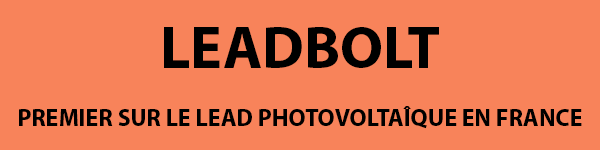 LEADBOLT

PREMIER SUR LE LEAD PHOTOVOLTAÎQUE EN FRANCE